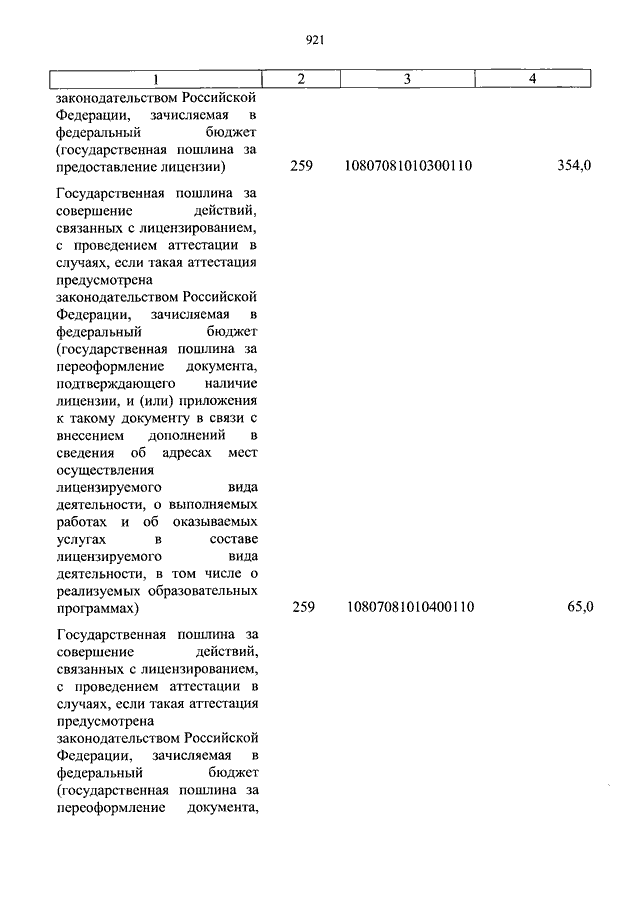 921

| 1 | 2 | 3 | 4 |
|---|---|---|---|
| законодательством Российской Федерации, зачисляемая в федеральный бюджет (государственная пошлина за предоставление лицензии) | 259 | 10807081010300110 | 354,0 |
| Государственная пошлина за совершение действий, связанных с лицензированием, с проведением аттестации в случаях, если такая аттестация предусмотрена законодательством Российской Федерации, зачисляемая в федеральный бюджет (государственная пошлина за переоформление документа, подтверждающего наличие лицензии, и (или) приложения к такому документу в связи с внесением дополнений в сведения об адресах мест осуществления лицензируемого вида деятельности, о выполняемых работах и об оказываемых услугах в составе лицензируемого вида деятельности, в том числе о реализуемых образовательных программах) | 259 | 10807081010400110 | 65,0 |
| Государственная пошлина за совершение действий, связанных с лицензированием, с проведением аттестации в случаях, если такая аттестация предусмотрена законодательством Российской Федерации, зачисляемая в федеральный бюджет (государственная пошлина за переоформление документа, | | | |